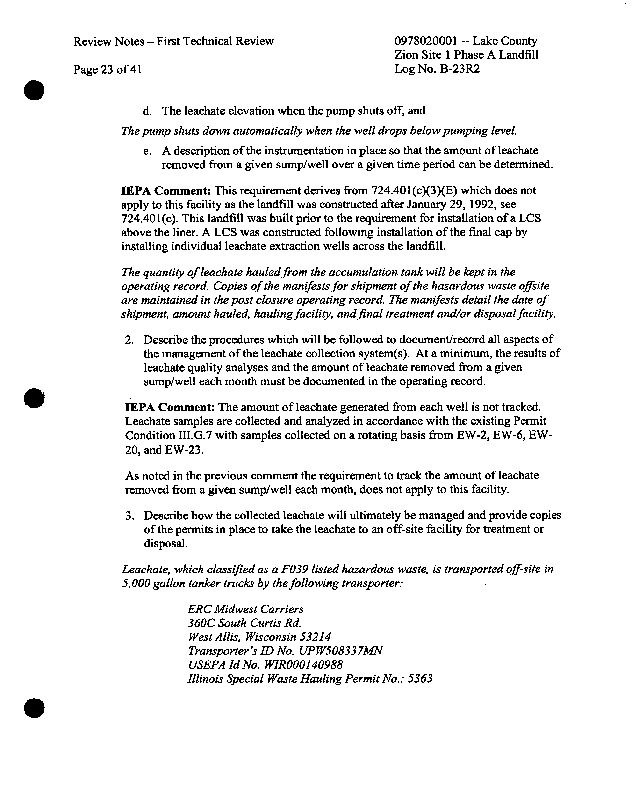 Review Notes – First Technical Review

Page 23 of 41

0978020001 -- Lake County
Zion Site 1 Phase A Landfill
Log No. B-23R2

d. The leachate elevation when the pump shuts off, and

The pump shuts down automatically when the well drops below pumping level.

e. A description of the instrumentation in place so that the amount of leachate removed from a given sump/well over a given time period can be determined.

IEPA Comment: This requirement derives from 724.401(c)(3)(E) which does not apply to this facility as the landfill was constructed after January 29, 1992, see 724.401(c). This landfill was built prior to the requirement for installation of a LCS above the liner. A LCS was constructed following installation of the final cap by installing individual leachate extraction wells across the landfill.

The quantity of leachate hauled from the accumulation tank will be kept in the operating record. Copies of the manifests for shipment of the hazardous waste offsite are maintained in the post closure operating record. The manifests detail the date of shipment, amount hauled, hauling facility, and final treatment and/or disposal facility.

2. Describe the procedures which will be followed to document/record all aspects of the management of the leachate collection system(s). At a minimum, the results of leachate quality analyses and the amount of leachate removed from a given sump/well each month must be documented in the operating record.

IEPA Comment: The amount of leachate generated from each well is not tracked. Leachate samples are collected and analyzed in accordance with the existing Permit Condition III.G.7 with samples collected on a rotating basis from EW-2, EW-6, EW-20, and EW-23.

As noted in the previous comment the requirement to track the amount of leachate removed from a given sump/well each month, does not apply to this facility.

3. Describe how the collected leachate will ultimately be managed and provide copies of the permits in place to take the leachate to an off-site facility for treatment or disposal.

Leachate, which classified as a F039 listed hazardous waste, is transported off-site in 5,000 gallon tanker trucks by the following transporter:

ERC Midwest Carriers
360C South Curtis Rd.
West Allis, Wisconsin 53214
Transporter's ID No. UPW508337MN
USEPA Id No. WIR000140988
Illinois Special Waste Hauling Permit No.: 5363